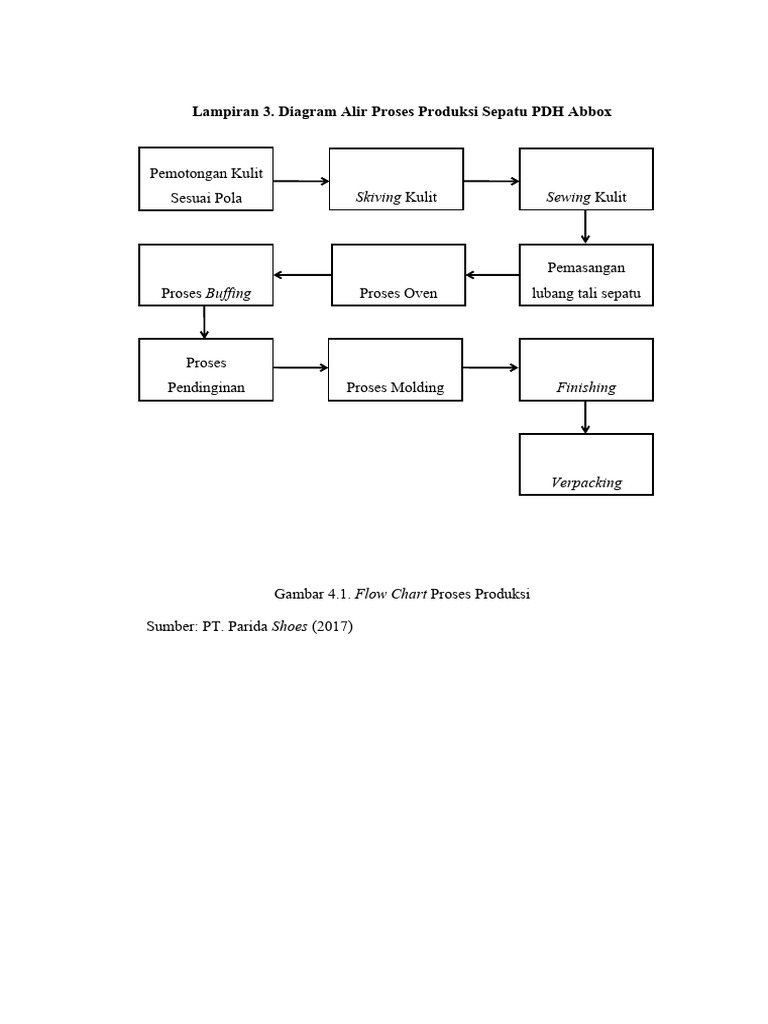 Lampiran 3. Diagram Alir Proses Produksi Sepatu PDH Abbox

Pemotongan Kulit Sesuai Pola

Skiving Kulit

Sewing Kulit

Pemasangan lubang tali sepatu

Proses Oven

Proses Buffing

Proses Pendinginan

Proses Molding

Finishing

Verpacking

Gambar 4.1. Flow Chart Proses Produksi

Sumber: PT. Parida Shoes (2017)